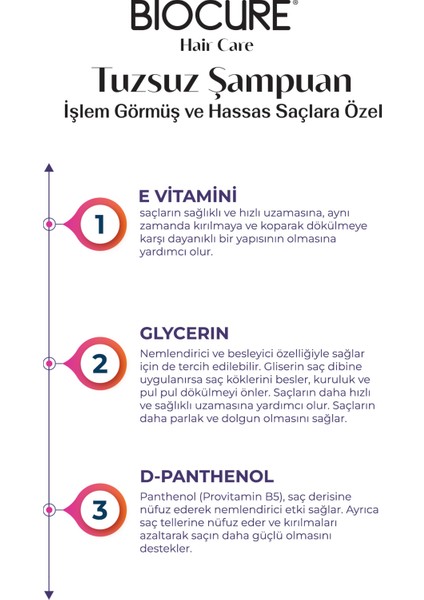 BIOCURE®
Hair Care

Tuzsuz Şampuan
İşlem Görmüş ve Hassas Saçlara Özel

1
E VİTAMİNİ
saçların sağlıklı ve hızlı uzamasına, aynı zamanda kırılmaya ve koparak dökülmeye karşı dayanıklı bir yapısının olmasına yardımcı olur.

2
GLYCERIN
Nemlendirici ve besleyici özelliğiyle sağlar için de tercih edilebilir. Gliserin saç dibine uygulanırsa saç köklerini besler, kuruluk ve pul pul dökülmeyi önler. Saçların daha hızlı ve sağlıklı uzamasına yardımcı olur. Saçların daha parlak ve dolgun olmasını sağlar.

3
D-PANTHENOL
Panthenol (Provitamin B5), saç derisine nüfuz ederek nemlendirici etki sağlar. Ayrıca saç tellerine nüfuz eder ve kırılmaları azaltarak saçın daha güçlü olmasını destekler.